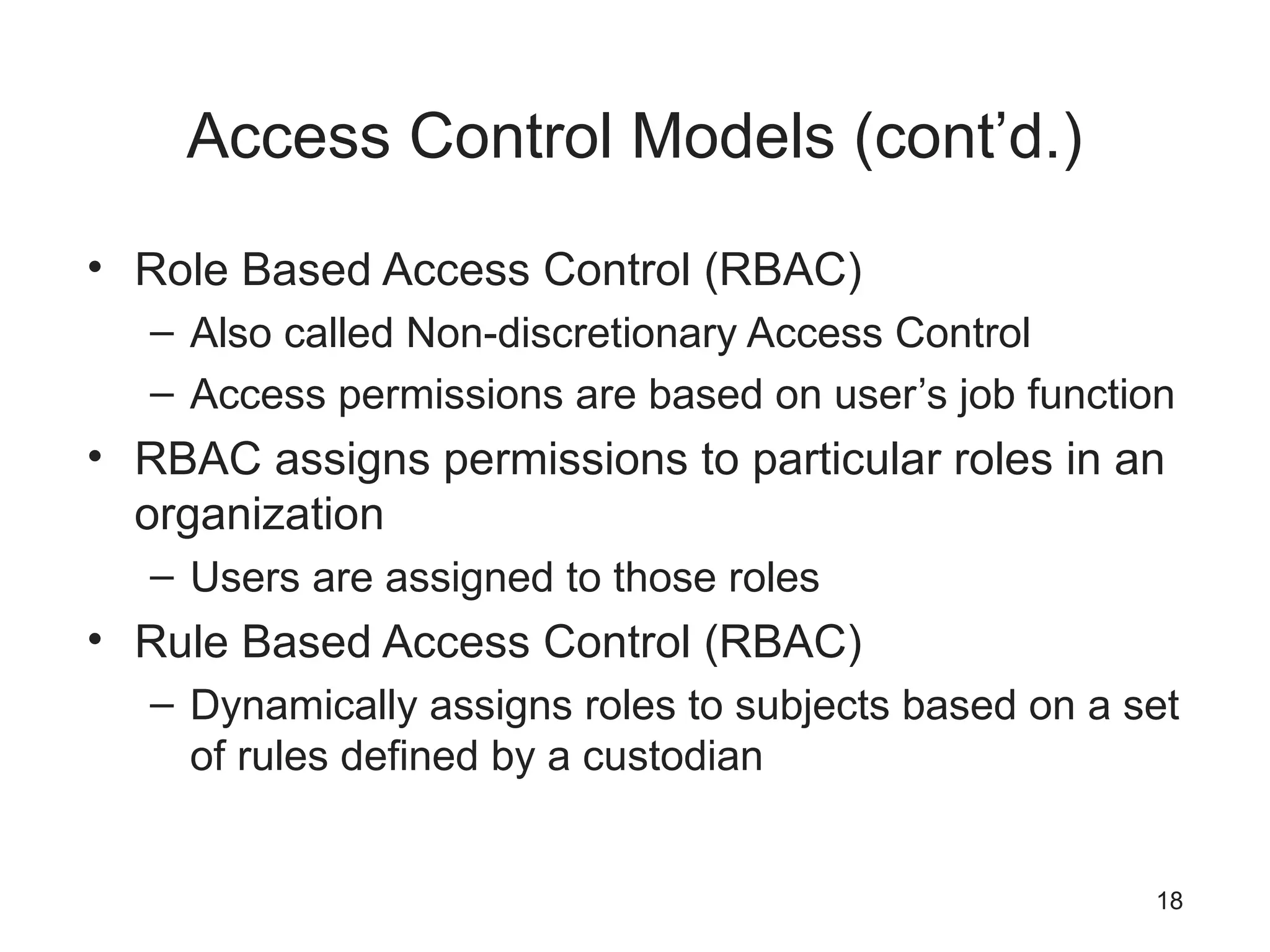 Access Control Models (cont’d.)

• Role Based Access Control (RBAC)
– Also called Non-discretionary Access Control
– Access permissions are based on user’s job function
• RBAC assigns permissions to particular roles in an organization
– Users are assigned to those roles
• Rule Based Access Control (RBAC)
– Dynamically assigns roles to subjects based on a set of rules defined by a custodian

18